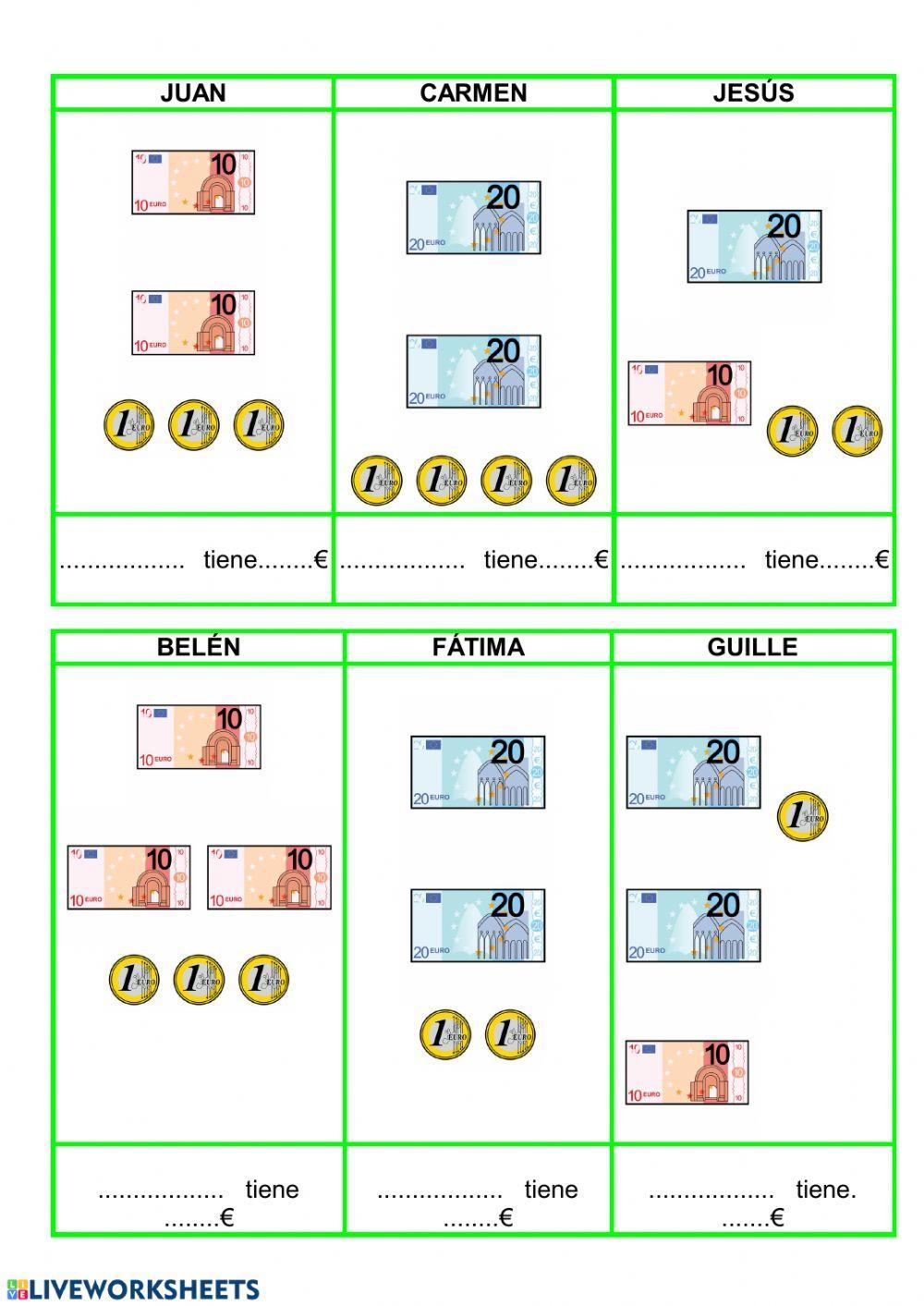 | JUAN | CARMEN | JESÚS |
|---|---|---|
| 10 10 EURO 10 10 EURO 1 EURO 1 EURO 1 EURO | 20 20 EURO 20 20 EURO 1 EURO 1 EURO 1 EURO 1 EURO | 20 20 EURO 10 10 EURO 1 EURO 1 EURO |
| ____ tiene____€ | ____ tiene____€ | ____ tiene____€ |

| BELÉN | FÁTIMA | GUILLE |
|---|---|---|
| 10 10 EURO 10 10 EURO 10 10 EURO 1 EURO 1 EURO 1 EURO | 20 20 EURO 20 20 EURO 1 EURO 1 EURO | 20 20 EURO 1 EURO 20 20 EURO 10 10 EURO |
| ____ tiene ____€ | ____ tiene ____€ | ____ tiene. ____€ |

LIVEWORKSHEETS